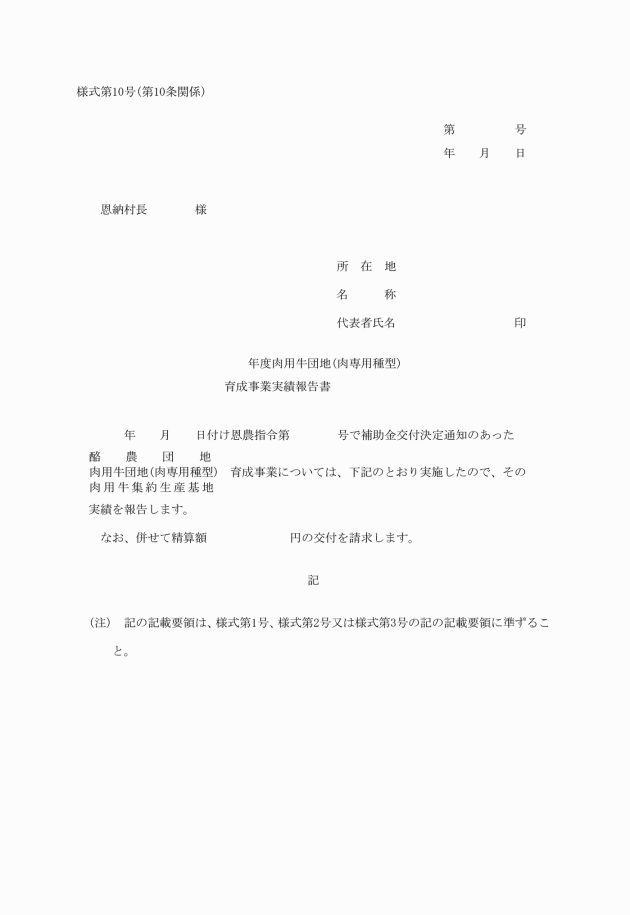 様式第10号(第10条関係)

第　　　号
年　月　日

恩納村長　　　様

所　在　地
名　　　称
代表者氏名　　　　　　　印

年度肉用牛団地(肉専用種型)
育成事業実績報告書

年　月　日付け恩農指令第　　号で補助金交付決定通知のあった
酪　農　団　地
肉用牛団地(肉専用種型)　育成事業については、下記のとおり実施したので、その
肉用牛集約生産基地
実績を報告します。

なお、併せて精算額　　　　円の交付を請求します。

記

(注)　記の記載要領は、様式第1号、様式第2号又は様式第3号の記の記載要領に準ずること。